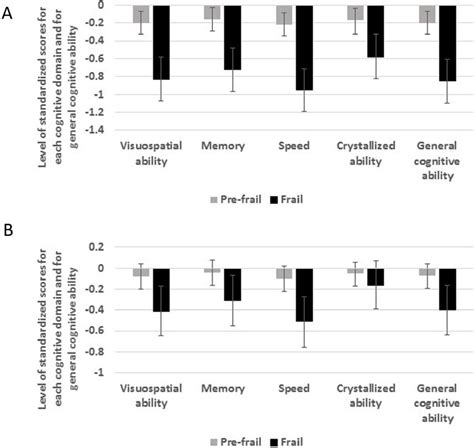 A

Level of standardized scores for each cognitive domain and for general cognitive ability

0
-0.2
-0.4
-0.6
-0.8
-1
-1.2
-1.4

Visuospatial ability
Memory
Speed
Crystallized ability
General cognitive ability

Pre-frail Frail

B

Level of standardized scores for each cognitive domain and for general cognitive ability

0.2
0
-0.2
-0.4
-0.6
-0.8
-1

Visuospatial ability
Memory
Speed
Crystallized ability
General cognitive ability

Pre-frail Frail